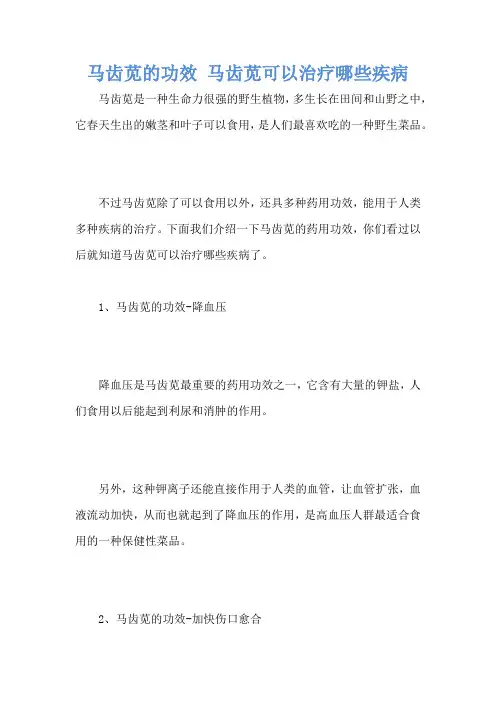 马齿苋的功效 马齿苋可以治疗哪些疾病

马齿苋是一种生命力很强的野生植物，多生长在田间和山野之中，它春天生出的嫩茎和叶子可以食用，是人们最喜欢吃的一种野生菜品。

不过马齿苋除了可以食用以外，还具多种药用功效，能用于人类多种疾病的治疗。下面我们介绍一下马齿苋的药用功效，你们看过以后就知道马齿苋可以治疗哪些疾病了。

1、马齿苋的功效-降血压

降血压是马齿苋最重要的药用功效之一，它含有大量的钾盐，人们食用以后能起到利尿和消肿的作用。

另外，这种钾离子还能直接作用于人类的血管，让血管扩张，血液流动加快，从而也就起到了降血压的作用，是高血压人群最适合食用的一种保健性菜品。

2、马齿苋的功效-加快伤口愈合